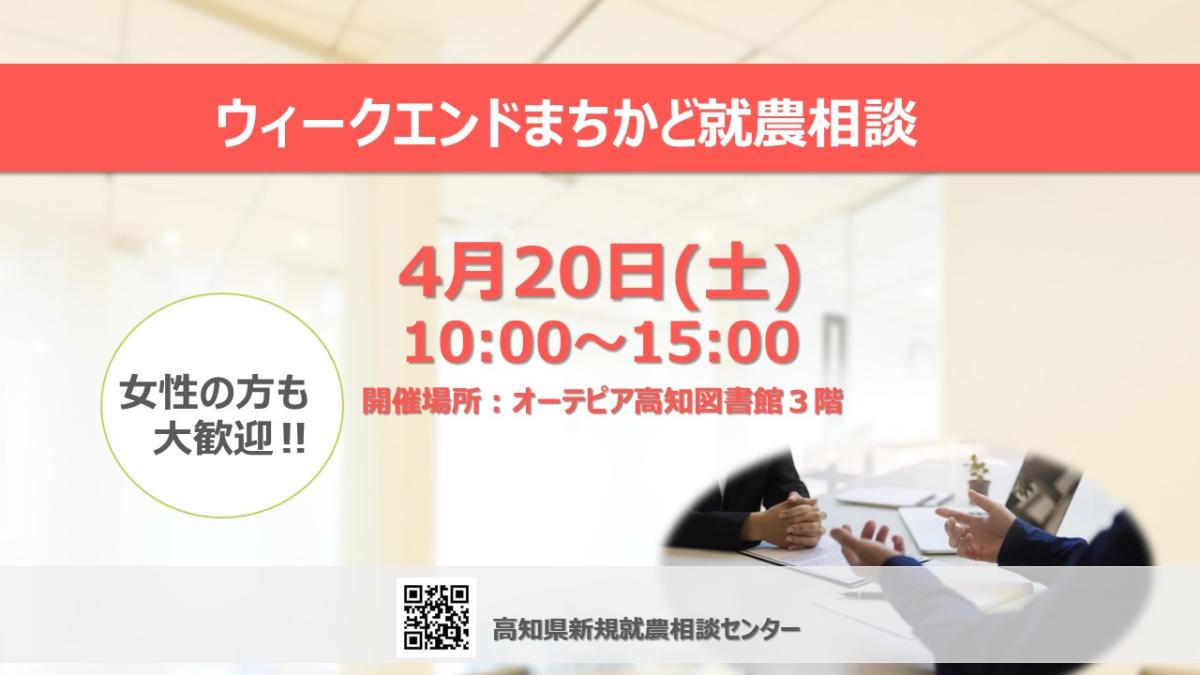 ウィークエンドまちかど就農相談

4月20日(土)
10:00～15:00
開催場所：オーテピア高知図書館３階

女性の方も
大歓迎!!

高知県新規就農相談センター